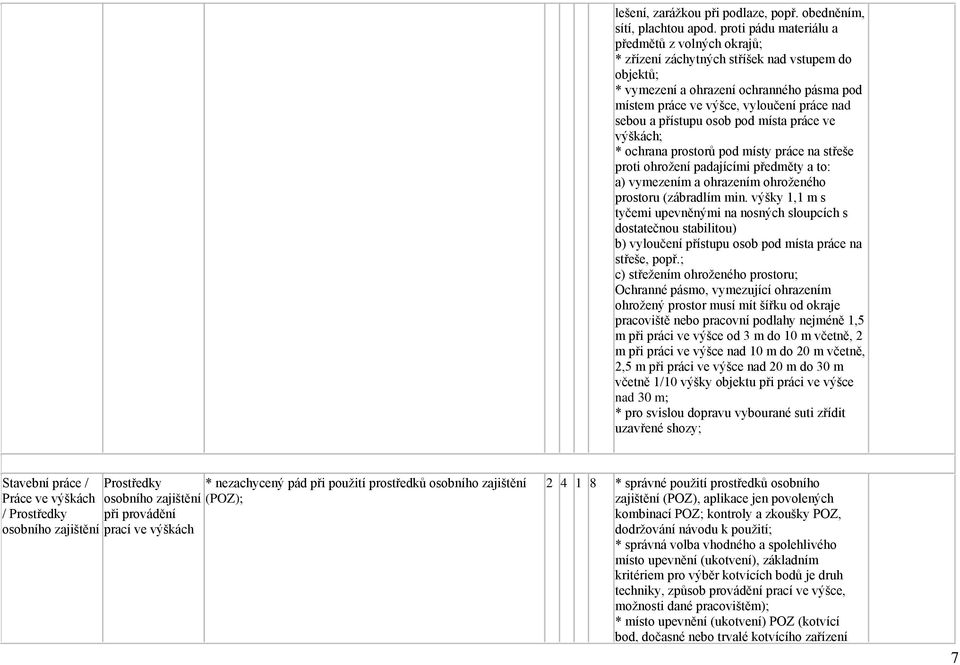 | | | | | | | | |
|---|---|---|---|---|---|---|---|
| | | | | | | | lešení, zarážkou při podlaze, popř. obedněním, sítí, plachtou apod. proti pádu materiálu a předmětů z volných okrajů; * zřízení záchytných stříšek nad vstupem do objektů; * vymezení a ohrazení ochranného pásma pod místem práce ve výšce, vyloučení práce nad sebou a přístupu osob pod místa práce ve výškách; * ochrana prostorů pod místy práce na střeše proti ohrožení padajícími předměty a to: a) vymezením a ohrazením ohroženého prostoru (zábradlím min. výšky 1,1 m s tyčemi upevněnými na nosných sloupcích s dostatečnou stabilitou) b) vyloučení přístupu osob pod místa práce na střeše, popř.; c) střežením ohroženého prostoru; Ochranné pásmo, vymezující ohrazením ohrožený prostor musí mít šířku od okraje pracoviště nebo pracovní podlahy nejméně 1,5 m při práci ve výšce od 3 m do 10 m včetně, 2 m při práci ve výšce nad 10 m do 20 m včetně, 2,5 m při práci ve výšce nad 20 m do 30 m včetně 1/10 výšky objektu při práci ve výšce nad 30 m; * pro svislou dopravu vybourané suti zřídit uzavřené shozy; |
| Stavební práce / Práce ve výškách / Prostředky osobního zajištění | Prostředky osobního zajištění při provádění prací ve výškách | * nezachycený pád při použití prostředků osobního zajištění (POZ); | 2 | 4 | 1 | 8 | * správné použití prostředků osobního zajištění (POZ), aplikace jen povolených kombinací POZ; kontroly a zkoušky POZ, dodržování návodu k použití; * správná volba vhodného a spolehlivého místo upevnění (ukotvení), základním kritériem pro výběr kotvících bodů je druh techniky, způsob provádění prací ve výšce, možnosti dané pracovištěm); * místo upevnění (ukotvení) POZ (kotvící bod, dočasné nebo trvalé kotvícího zařízení |

7